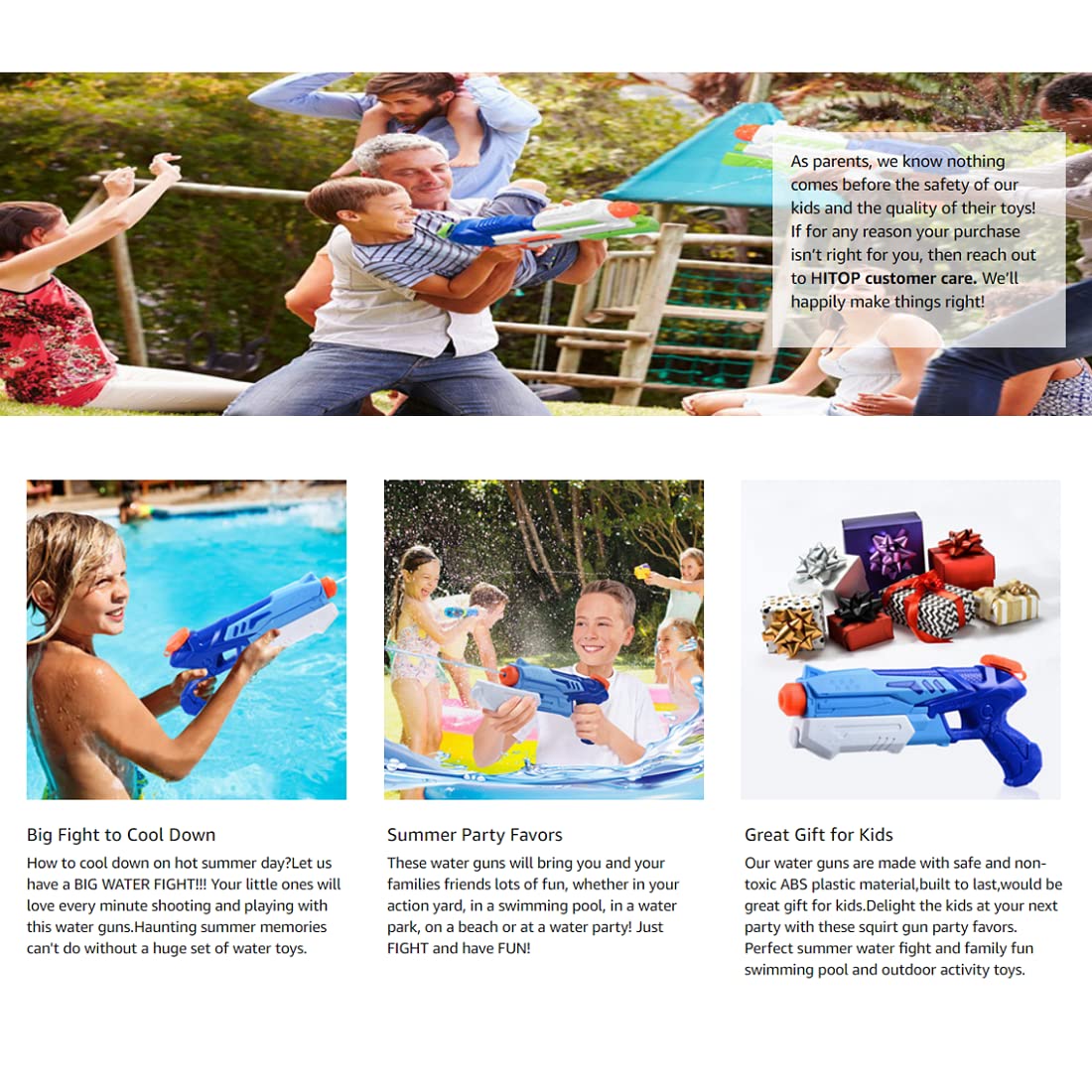 As parents, we know nothing comes before the safety of our kids and the quality of their toys! If for any reason your purchase isn't right for you, then reach out to HITOP customer care. We'll happily make things right!

Big Fight to Cool Down

How to cool down on hot summer day?Let us have a BIG WATER FIGHT!!! Your little ones will love every minute shooting and playing with this water guns.Haunting summer memories can't do without a huge set of water toys.

Summer Party Favors

These water guns will bring you and your families friends lots of fun, whether in your action yard, in a swimming pool, in a water park, on a beach or at a water party! Just FIGHT and have FUN!

Great Gift for Kids

Our water guns are made with safe and non-toxic ABS plastic material,built to last,would be great gift for kids.Delight the kids at your next party with these squirt gun party favors. Perfect summer water fight and family fun swimming pool and outdoor activity toys.